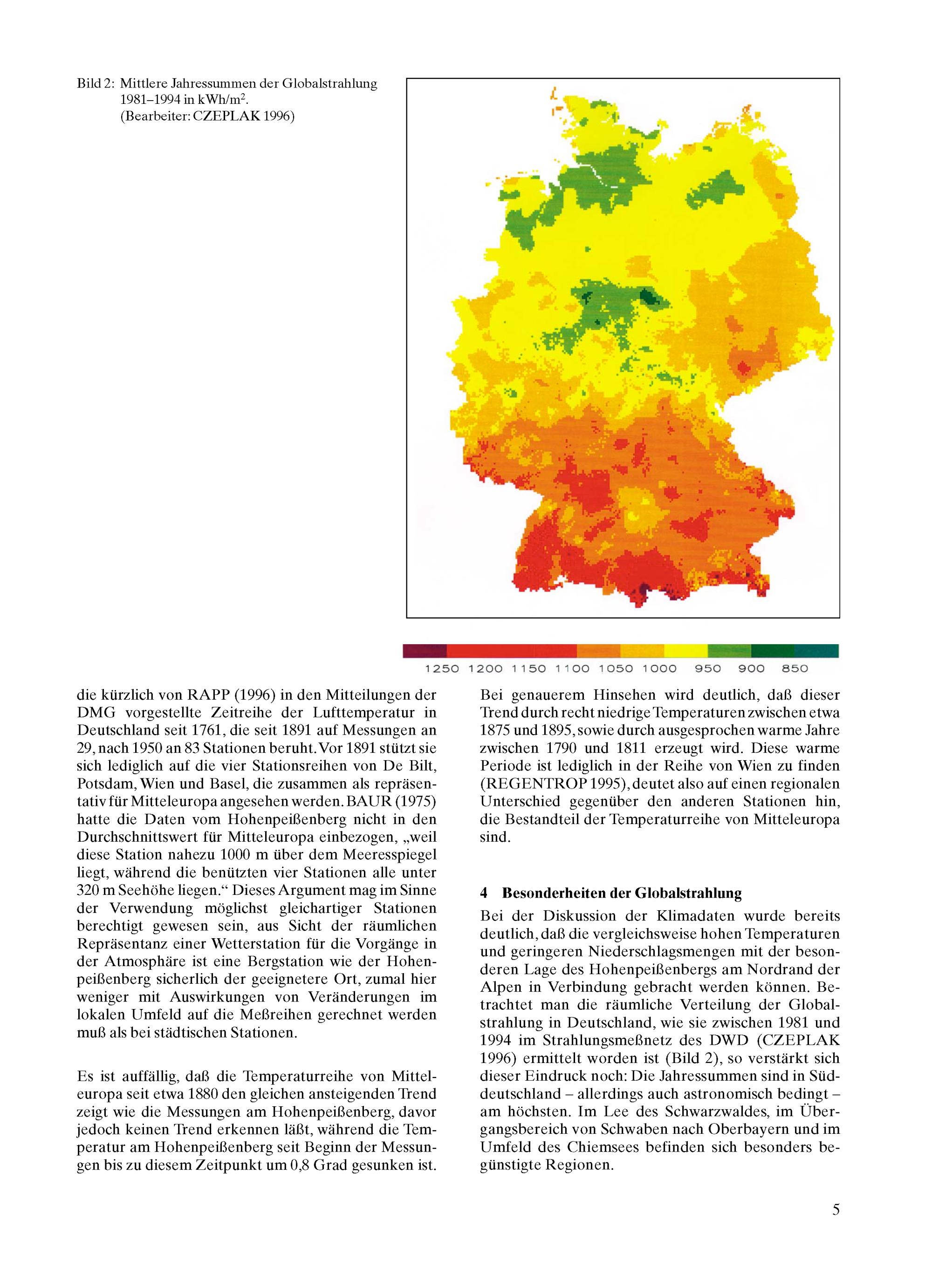 Bild 2: Mittlere Jahressummen der Globalstrahlung 1981–1994 in kWh/m$^2$.
(Bearbeiter: CZEPLAK 1996)

1250 1200 1150 1100 1050 1000 950 900 850

die kürzlich von RAPP (1996) in den Mitteilungen der DMG vorgestellte Zeitreihe der Lufttemperatur in Deutschland seit 1761, die seit 1891 auf Messungen an 29, nach 1950 an 83 Stationen beruht. Vor 1891 stützt sie sich lediglich auf die vier Stationsreihen von De Bilt, Potsdam, Wien und Basel, die zusammen als repräsentativ für Mitteleuropa angesehen werden. BAUR (1975) hatte die Daten vom Hohenpeißenberg nicht in den Durchschnittswert für Mitteleuropa einbezogen, „weil diese Station nahezu 1000 m über dem Meeresspiegel liegt, während die benützten vier Stationen alle unter 320 m Seehöhe liegen.“ Dieses Argument mag im Sinne der Verwendung möglichst gleichartiger Stationen berechtigt gewesen sein, aus Sicht der räumlichen Repräsentanz einer Wetterstation für die Vorgänge in der Atmosphäre ist eine Bergstation wie der Hohenpeißenberg sicherlich der geeignetere Ort, zumal hier weniger mit Auswirkungen von Veränderungen im lokalen Umfeld auf die Meßreihen gerechnet werden muß als bei städtischen Stationen.

Es ist auffällig, daß die Temperaturreihe von Mitteleuropa seit etwa 1880 den gleichen ansteigenden Trend zeigt wie die Messungen am Hohenpeißenberg, davor jedoch keinen Trend erkennen läßt, während die Temperatur am Hohenpeißenberg seit Beginn der Messungen bis zu diesem Zeitpunkt um 0,8 Grad gesunken ist.

Bei genauerem Hinsehen wird deutlich, daß dieser Trend durch recht niedrige Temperaturen zwischen etwa 1875 und 1895, sowie durch ausgesprochen warme Jahre zwischen 1790 und 1811 erzeugt wird. Diese warme Periode ist lediglich in der Reihe von Wien zu finden (REGENTROP 1995), deutet also auf einen regionalen Unterschied gegenüber den anderen Stationen hin, die Bestandteil der Temperaturreihe von Mitteleuropa sind.

4 Besonderheiten der Globalstrahlung

Bei der Diskussion der Klimadaten wurde bereits deutlich, daß die vergleichsweise hohen Temperaturen und geringeren Niederschlagsmengen mit der besonderen Lage des Hohenpeißenbergs am Nordrand der Alpen in Verbindung gebracht werden können. Betrachtet man die räumliche Verteilung der Globalstrahlung in Deutschland, wie sie zwischen 1981 und 1994 im Strahlungsmeßnetz des DWD (CZEPLAK 1996) ermittelt worden ist (Bild 2), so verstärkt sich dieser Eindruck noch: Die Jahressummen sind in Süddeutschland – allerdings auch astronomisch bedingt – am höchsten. Im Lee des Schwarzwaldes, im Übergangsbereich von Schwaben nach Oberbayern und im Umfeld des Chiemsees befinden sich besonders begünstigte Regionen.

5